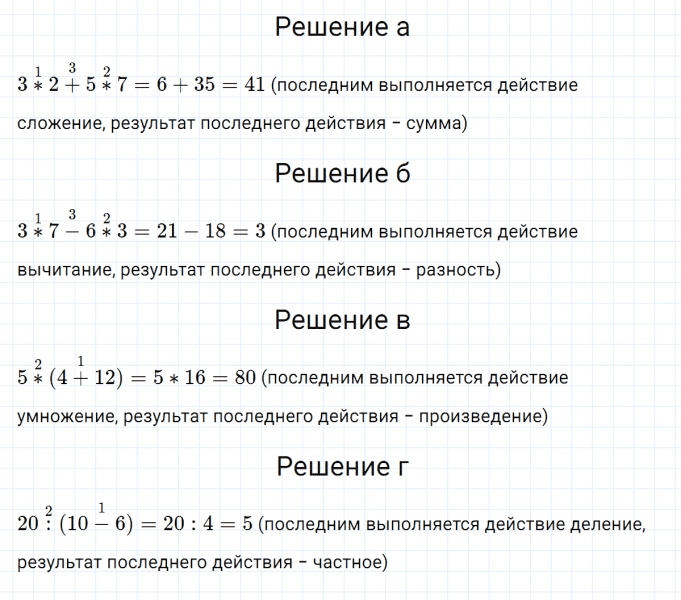 Решение а

$3 \overset{1}{*} 2 \overset{3}{+} 5 \overset{2}{*} 7 = 6 + 35 = 41$ (последним выполняется действие сложение, результат последнего действия – сумма)

Решение б

$3 \overset{1}{*} 7 \overset{3}{-} 6 \overset{2}{*} 3 = 21 - 18 = 3$ (последним выполняется действие вычитание, результат последнего действия – разность)

Решение в

$5 \overset{2}{*} (4 \overset{1}{+} 12) = 5 * 16 = 80$ (последним выполняется действие умножение, результат последнего действия – произведение)

Решение г

$20 \overset{2}{:} (10 \overset{1}{-} 6) = 20 : 4 = 5$ (последним выполняется действие деление, результат последнего действия – частное)